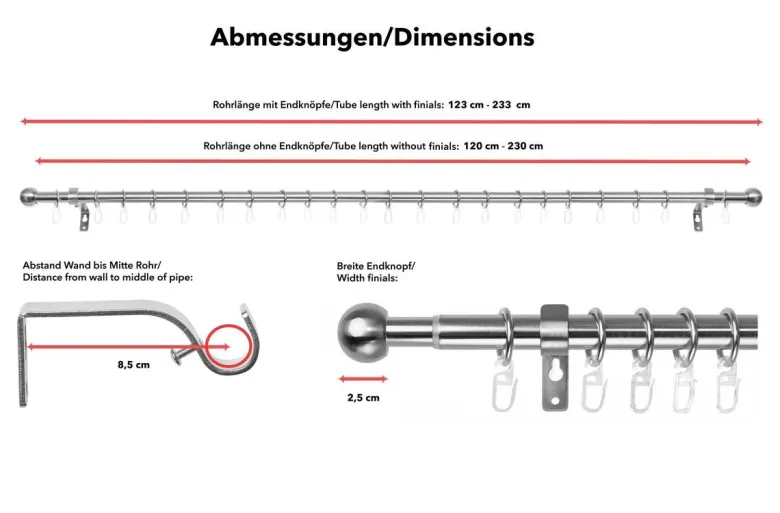 Abmessungen/Dimensions

Rohrlänge mit Endknöpfe/Tube length with finials: 123 cm - 233 cm

Rohrlänge ohne Endknöpfe/Tube length without finials: 120 cm - 230 cm

Abstand Wand bis Mitte Rohr/ Distance from wall to middle of pipe:

8,5 cm

Breite Endknopf/ Width finials:

2,5 cm